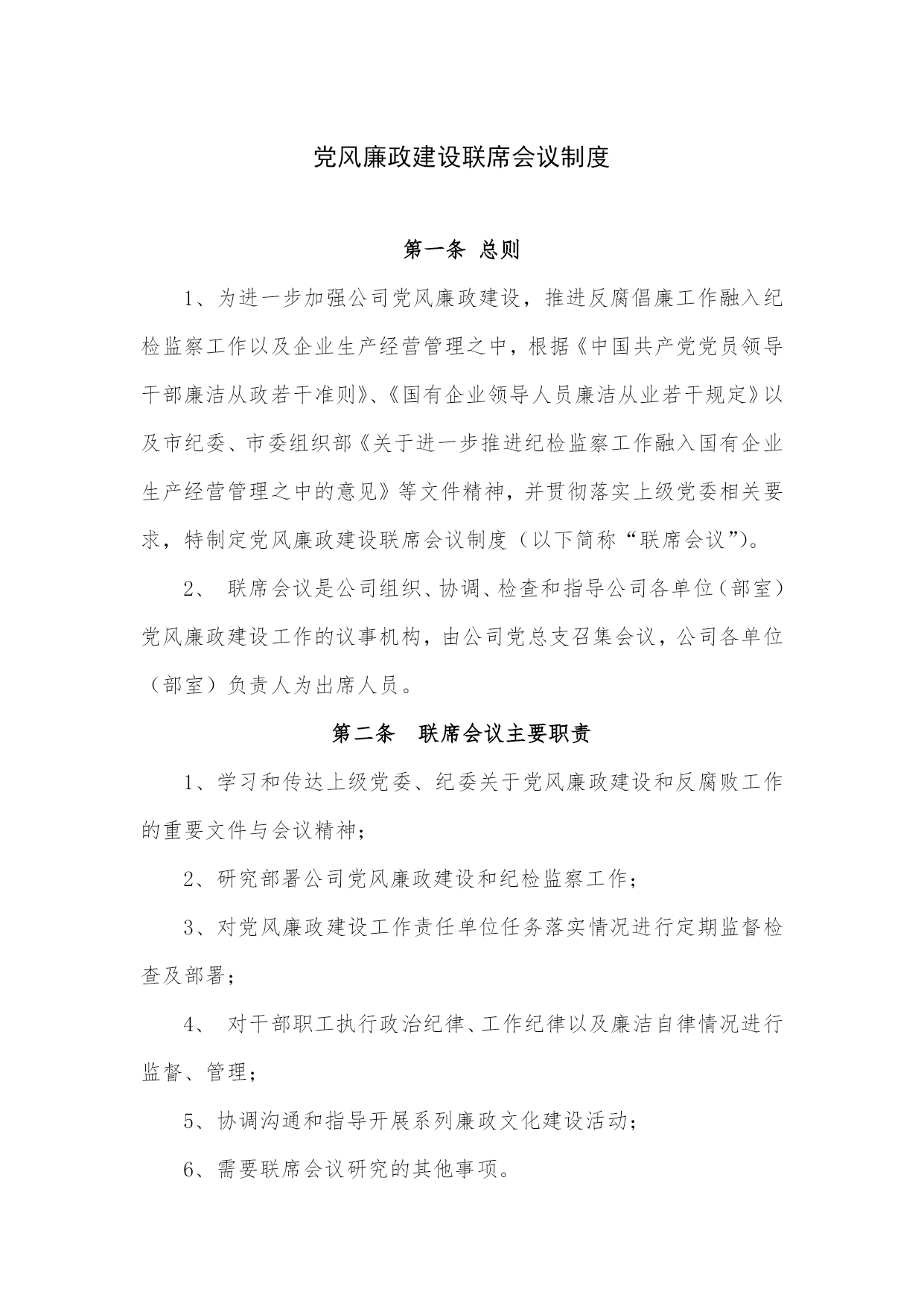 党风廉政建设联席会议制度

第一条 总则

1、为进一步加强公司党风廉政建设，推进反腐倡廉工作融入纪检监察工作以及企业生产经营管理之中，根据《中国共产党党员领导干部廉洁从政若干准则》、《国有企业领导人员廉洁从业若干规定》以及市纪委、市委组织部《关于进一步推进纪检监察工作融入国有企业生产经营管理之中的意见》等文件精神，并贯彻落实上级党委相关要求，特制定党风廉政建设联席会议制度（以下简称“联席会议”）。

2、 联席会议是公司组织、协调、检查和指导公司各单位（部室）党风廉政建设工作的议事机构，由公司党总支召集会议，公司各单位（部室）负责人为出席人员。

第二条 联席会议主要职责

1、学习和传达上级党委、纪委关于党风廉政建设和反腐败工作的重要文件与会议精神；

2、研究部署公司党风廉政建设和纪检监察工作；

3、对党风廉政建设工作责任单位任务落实情况进行定期监督检查及部署；

4、 对干部职工执行政治纪律、工作纪律以及廉洁自律情况进行监督、管理；

5、协调沟通和指导开展系列廉政文化建设活动；

6、需要联席会议研究的其他事项。